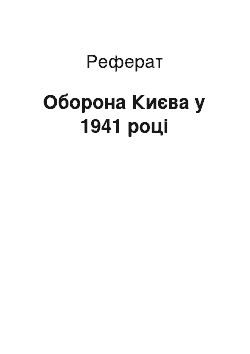 Реферат

Оборона Києва у 1941 році